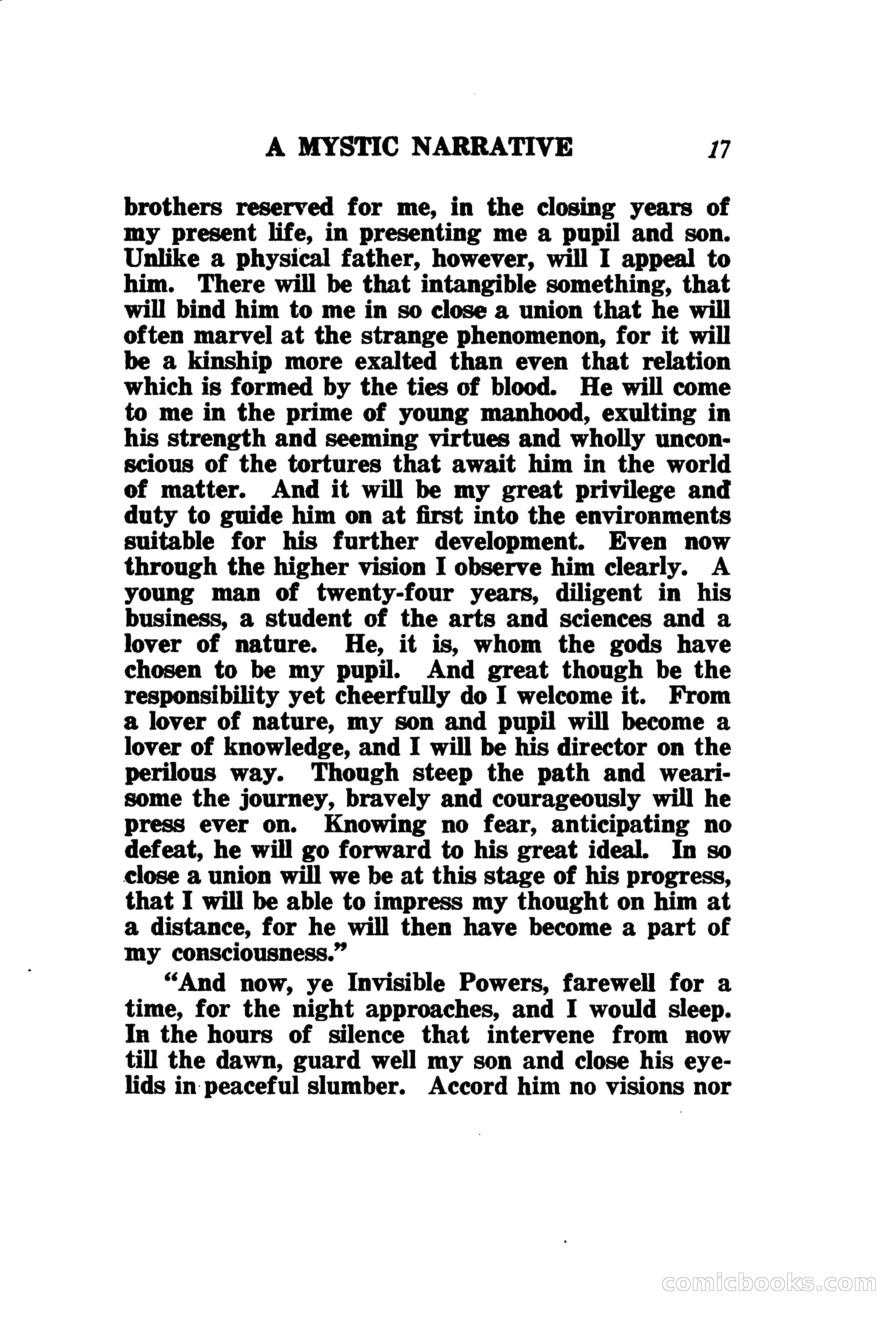 A MYSTIC NARRATIVE 17

brothers reserved for me, in the closing years of my present life, in presenting me a pupil and son. Unlike a physical father, however, will I appeal to him. There will be that intangible something, that will bind him to me in so close a union that he will often marvel at the strange phenomenon, for it will be a kinship more exalted than even that relation which is formed by the ties of blood. He will come to me in the prime of young manhood, exulting in his strength and seeming virtues and wholly unconscious of the tortures that await him in the world of matter. And it will be my great privilege and duty to guide him on at first into the environments suitable for his further development. Even now through the higher vision I observe him clearly. A young man of twenty-four years, diligent in his business, a student of the arts and sciences and a lover of nature. He, it is, whom the gods have chosen to be my pupil. And great though be the responsibility yet cheerfully do I welcome it. From a lover of nature, my son and pupil will become a lover of knowledge, and I will be his director on the perilous way. Though steep the path and wearisome the journey, bravely and courageously will he press ever on. Knowing no fear, anticipating no defeat, he will go forward to his great ideal. In so close a union will we be at this stage of his progress, that I will be able to impress my thought on him at a distance, for he will then have become a part of my consciousness."

"And now, ye Invisible Powers, farewell for a time, for the night approaches, and I would sleep. In the hours of silence that intervene from now till the dawn, guard well my son and close his eyelids in peaceful slumber. Accord him no visions nor

comicbooks.com